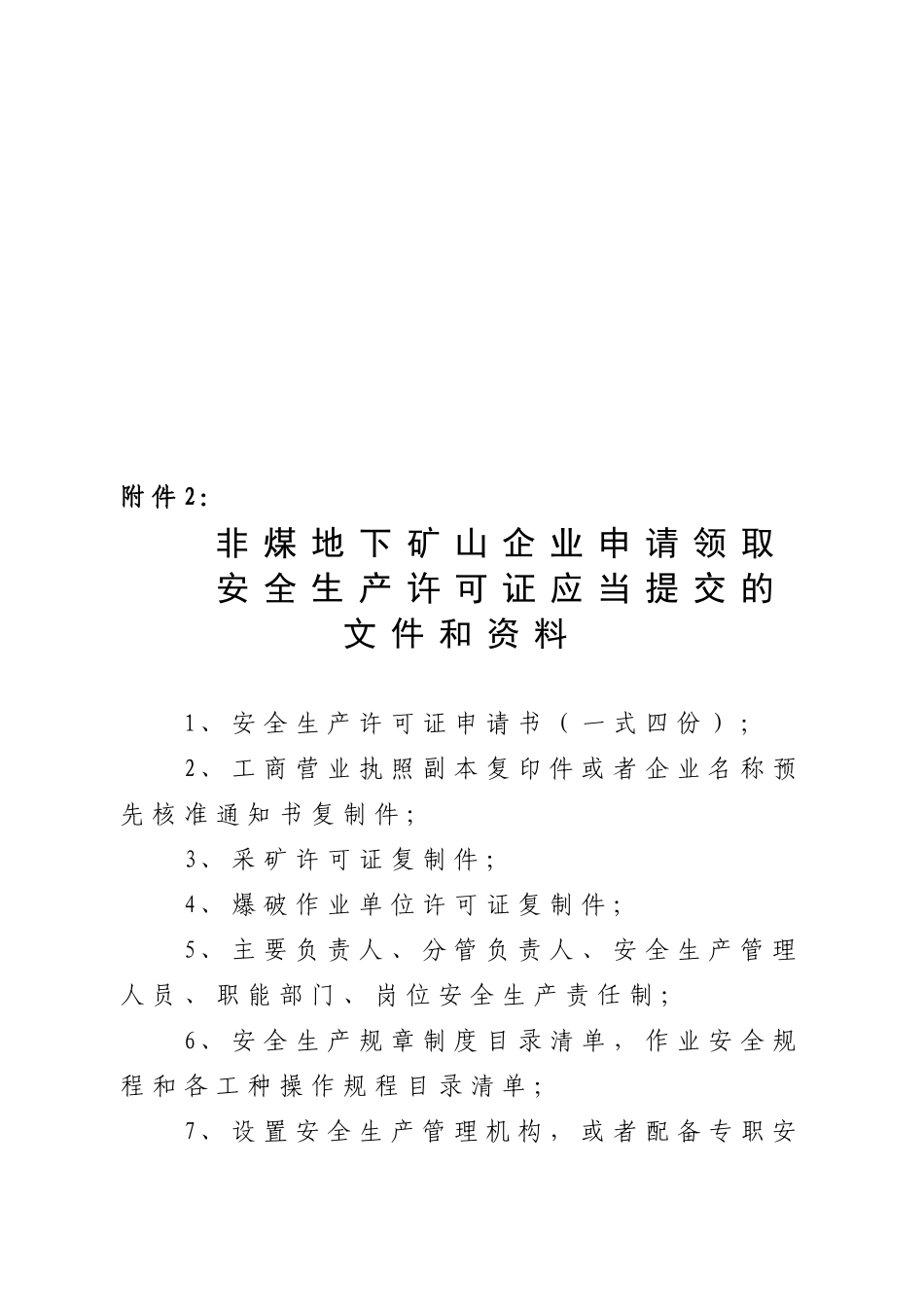 附件2：

非煤地下矿山企业申请领取安全生产许可证应当提交的文件和资料

1、安全生产许可证申请书（一式四份）；

2、工商营业执照副本复印件或者企业名称预先核准通知书复制件；

3、采矿许可证复制件；

4、爆破作业单位许可证复制件；

5、主要负责人、分管负责人、安全生产管理人员、职能部门、岗位安全生产责任制；

6、安全生产规章制度目录清单，作业安全规程和各工种操作规程目录清单；

7、设置安全生产管理机构，或者配备专职安